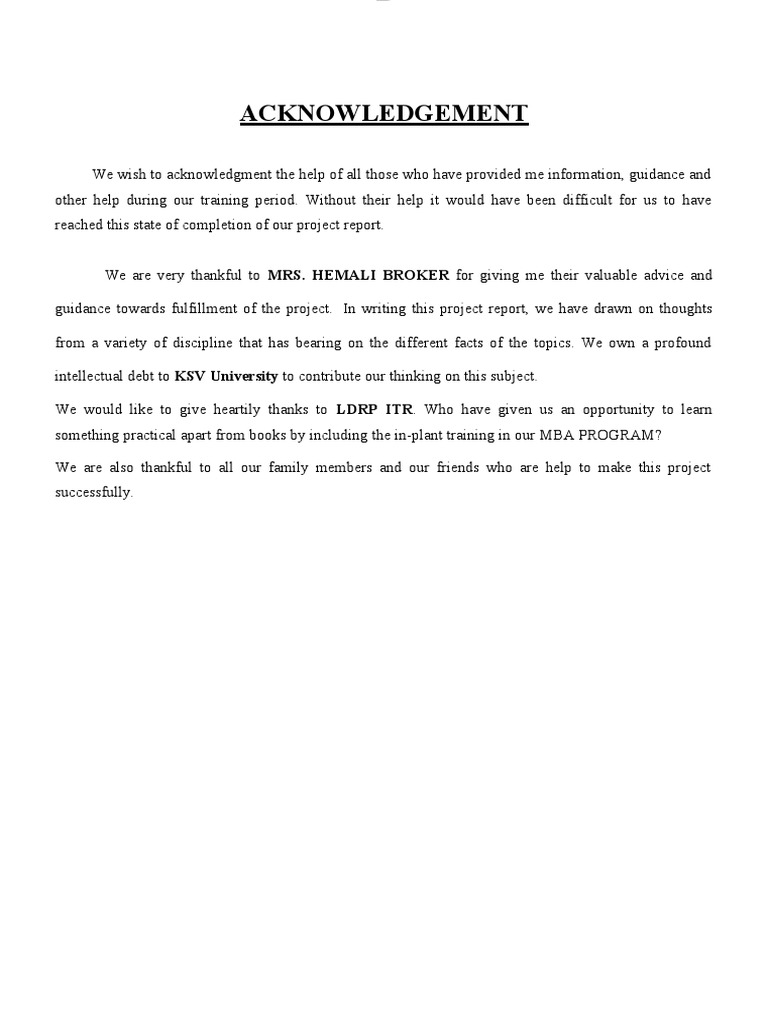 ACKNOWLEDGEMENT

We wish to acknowledgment the help of all those who have provided me information, guidance and other help during our training period. Without their help it would have been difficult for us to have reached this state of completion of our project report.

We are very thankful to MRS. HEMALI BROKER for giving me their valuable advice and guidance towards fulfillment of the project. In writing this project report, we have drawn on thoughts from a variety of discipline that has bearing on the different facts of the topics. We own a profound intellectual debt to KSV University to contribute our thinking on this subject.

We would like to give heartily thanks to LDRP ITR. Who have given us an opportunity to learn something practical apart from books by including the in-plant training in our MBA PROGRAM?

We are also thankful to all our family members and our friends who are help to make this project successfully.